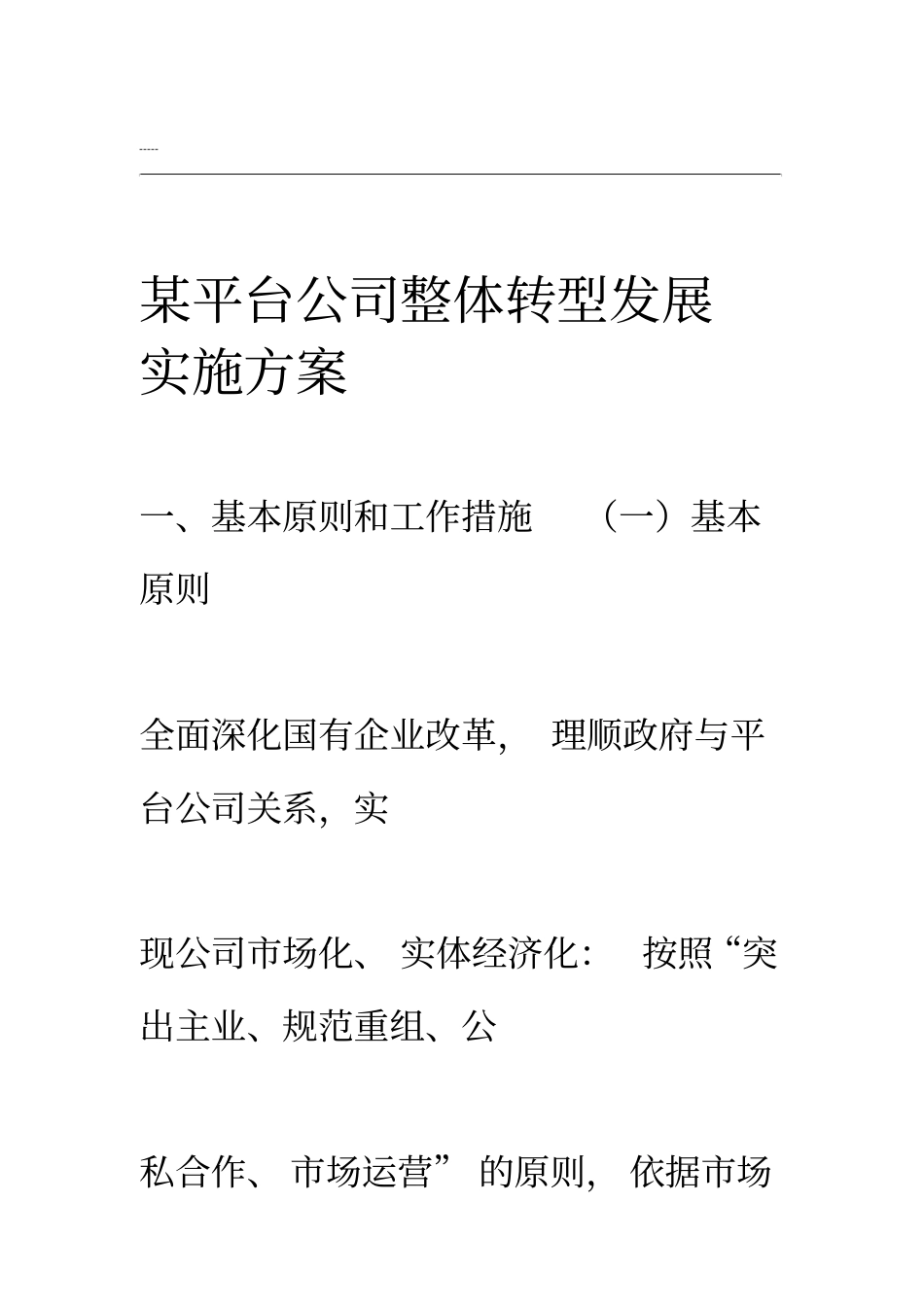 -----

某平台公司整体转型发展实施方案

一、基本原则和工作措施 （一）基本原则

全面深化国有企业改革， 理顺政府与平台公司关系，实

现公司市场化、 实体经济化： 按照“突出主业、规范重组、公

私合作、 市场运营” 的原则， 依据市场